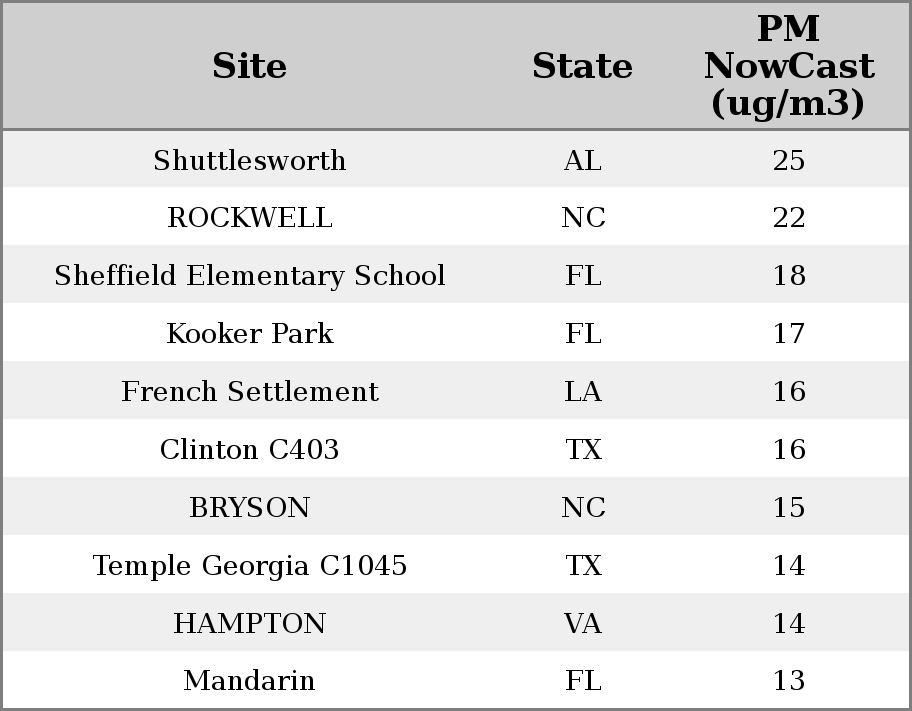 | Site | State | PM NowCast (ug/m3) |
|---|---|---|
| Shuttlesworth | AL | 25 |
| ROCKWELL | NC | 22 |
| Sheffield Elementary School | FL | 18 |
| Kooker Park | FL | 17 |
| French Settlement | LA | 16 |
| Clinton C403 | TX | 16 |
| BRYSON | NC | 15 |
| Temple Georgia C1045 | TX | 14 |
| HAMPTON | VA | 14 |
| Mandarin | FL | 13 |